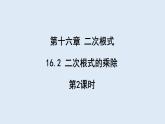 第十六章 二次根式

16.2 二次根式的乘除

第2课时